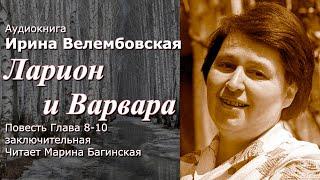 Аудиокнига
Ирина Велембовская
Ларион
и Варвара
Повесть Глава 8-10
заключительная
Читает Марина Багинская